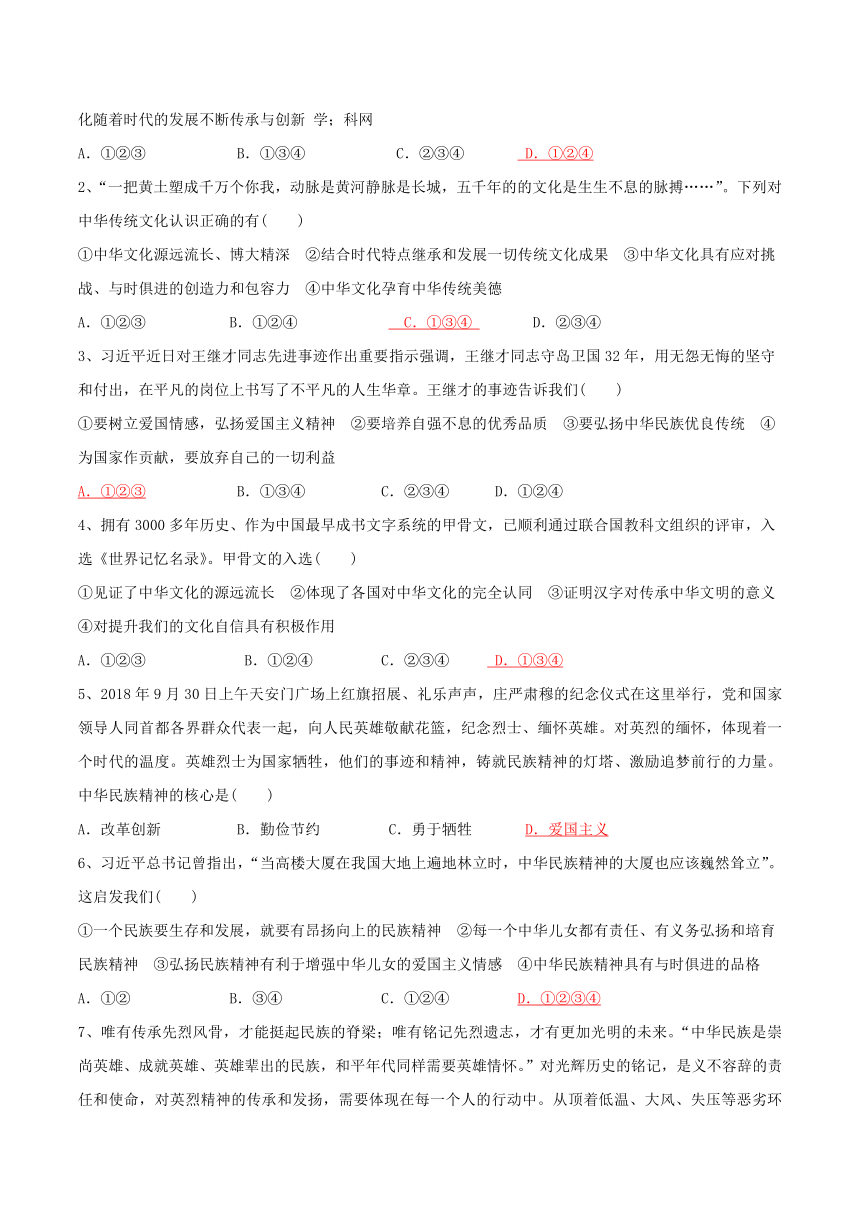 化随着时代的发展不断传承与创新 学；科网

A．①②③　　B．①③④　　C．②③④　　D．①②④

2、“一把黄土塑成千万个你我，动脉是黄河静脉是长城，五千年的的文化是生生不息的脉搏……”。下列对中华传统文化认识正确的有(　　)

①中华文化源远流长、博大精深　②结合时代特点继承和发展一切传统文化成果　③中华文化具有应对挑战、与时俱进的创造力和包容力　④中华文化孕育中华传统美德

A．①②③　　B．①②④　　C．①③④　　D．②③④

3、习近平近日对王继才同志先进事迹作出重要指示强调，王继才同志守岛卫国32年，用无怨无悔的坚守和付出，在平凡的岗位上书写了不平凡的人生华章。王继才的事迹告诉我们(　　)

①要树立爱国情感，弘扬爱国主义精神　②要培养自强不息的优秀品质　③要弘扬中华民族优良传统　④为国家作贡献，要放弃自己的一切利益

A．①②③　　B．①③④　　C．②③④　　D．①②④

4、拥有3000多年历史、作为中国最早成书文字系统的甲骨文，已顺利通过联合国教科文组织的评审，入选《世界记忆名录》。甲骨文的入选(　　)

①见证了中华文化的源远流长　②体现了各国对中华文化的完全认同　③证明汉字对传承中华文明的意义　④对提升我们的文化自信具有积极作用

A．①②③　　B．①②④　　C．②③④　　D．①③④

5、2018年9月30日上午天安门广场上红旗招展、礼乐声声，庄严肃穆的纪念仪式在这里举行，党和国家领导人同首都各界群众代表一起，向人民英雄敬献花篮，纪念烈士、缅怀英雄。对英烈的缅怀，体现着一个时代的温度。英雄烈士为国家牺牲，他们的事迹和精神，铸就民族精神的灯塔、激励追梦前行的力量。中华民族精神的核心是(　　)

A．改革创新　　B．勤俭节约　　C．勇于牺牲　　D．爱国主义

6、习近平总书记曾指出，“当高楼大厦在我国大地上遍地林立时，中华民族精神的大厦也应该巍然耸立”。这启发我们(　　)

①一个民族要生存和发展，就要有昂扬向上的民族精神　②每一个中华儿女都有责任、有义务弘扬和培育民族精神　③弘扬民族精神有利于增强中华儿女的爱国主义情感　④中华民族精神具有与时俱进的品格

A．①②　　B．③④　　C．①②④　　D．①②③④

7、唯有传承先烈风骨，才能挺起民族的脊梁；唯有铭记先烈遗志，才有更加光明的未来。“中华民族是崇尚英雄、成就英雄、英雄辈出的民族，和平年代同样需要英雄情怀。”对光辉历史的铭记，是义不容辞的责任和使命，对英烈精神的传承和发扬，需要体现在每一个人的行动中。从顶着低温、大风、失压等恶劣环